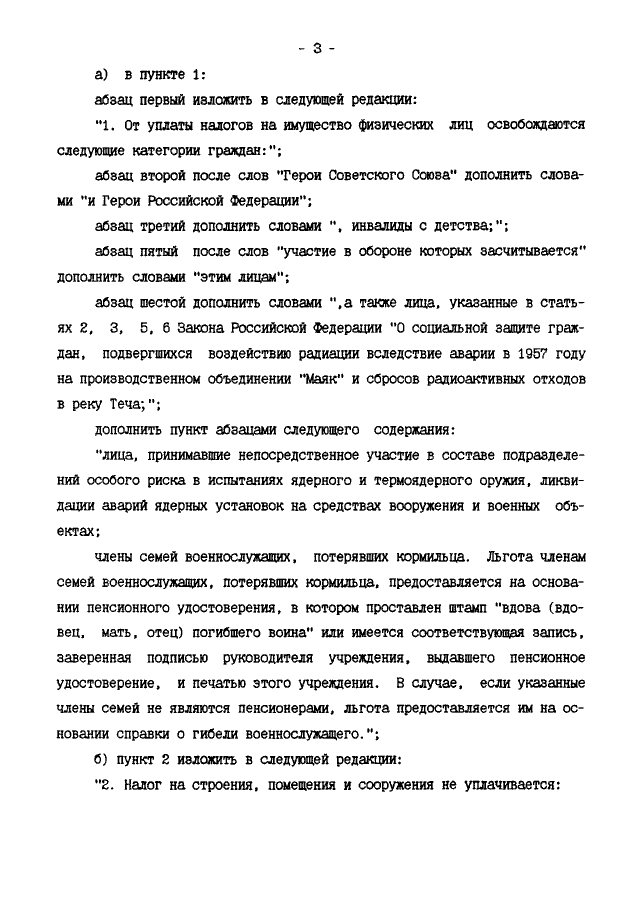 - 3 -

а) в пункте 1:

абзац первый изложить в следующей редакции:

"1. От уплаты налогов на имущество физических лиц освобождаются следующие категории граждан:";

абзац второй после слов "Герои Советского Союза" дополнить словами "и Герои Российской Федерации";

абзац третий дополнить словами ", инвалиды с детства;";

абзац пятый после слов "участие в обороне которых засчитывается" дополнить словами "этим лицам";

абзац шестой дополнить словами ",а также лица, указанные в статьях 2, 3, 5, 6 Закона Российской Федерации "О социальной защите граждан, подвергшихся воздействию радиации вследствие аварии в 1957 году на производственном объединении "Маяк" и сбросов радиоактивных отходов в реку Теча;";

дополнить пункт абзацами следующего содержания:

"лица, принимавшие непосредственное участие в составе подразделений особого риска в испытаниях ядерного и термоядерного оружия, ликвидации аварий ядерных установок на средствах вооружения и военных объектах;

члены семей военнослужащих, потерявших кормильца. Льгота членам семей военнослужащих, потерявших кормильца, предоставляется на основании пенсионного удостоверения, в котором проставлен штамп "вдова (вдовец, мать, отец) погибшего воина" или имеется соответствующая запись, заверенная подписью руководителя учреждения, выдавшего пенсионное удостоверение, и печатью этого учреждения. В случае, если указанные члены семей не являются пенсионерами, льгота предоставляется им на основании справки о гибели военнослужащего.";

б) пункт 2 изложить в следующей редакции:

"2. Налог на строения, помещения и сооружения не уплачивается: